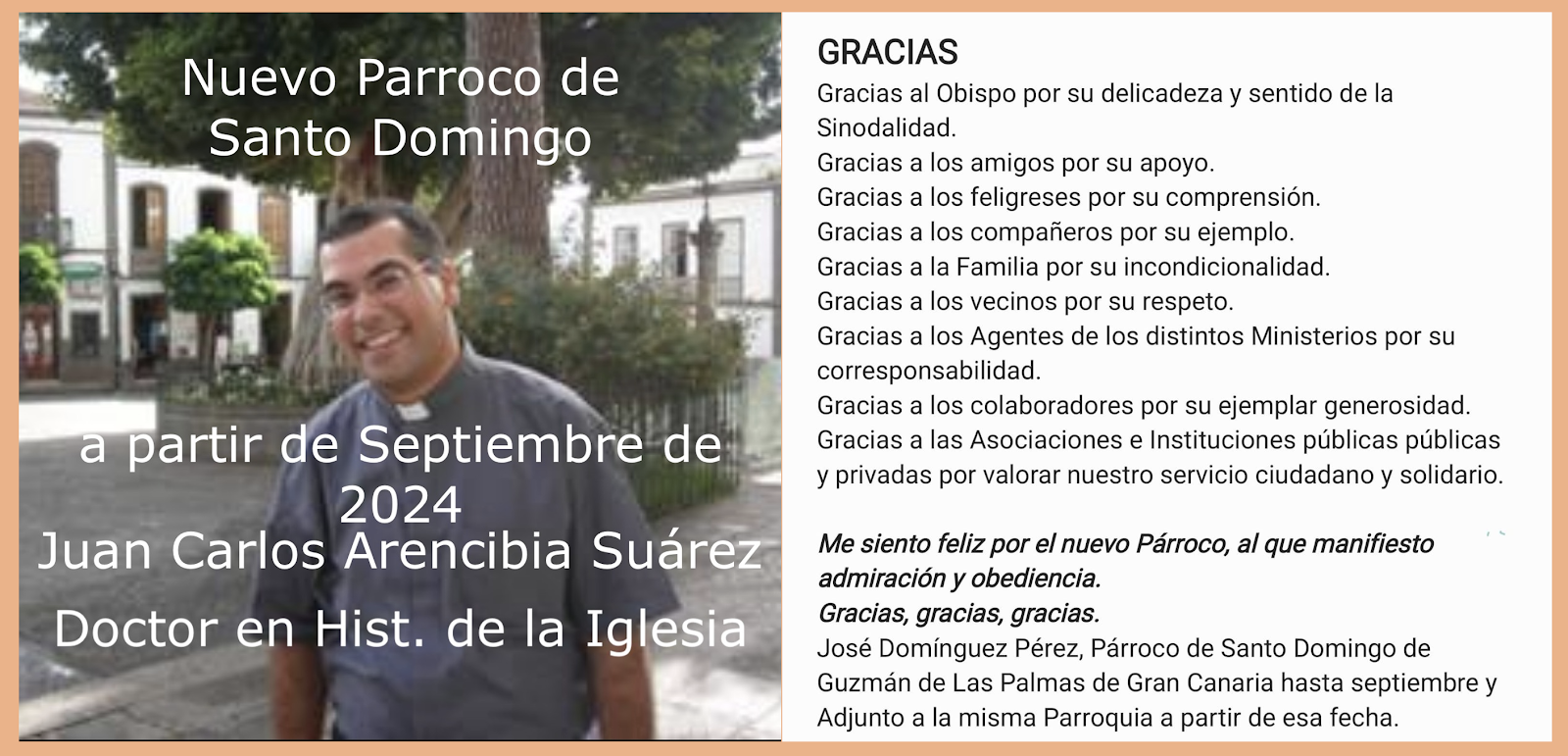 Nuevo Parroco de Santo Domingo

a partir de Septiembre de 2024
Juan Carlos Arencibia Suárez
Doctor en Hist. de la Iglesia

GRACIAS
Gracias al Obispo por su delicadeza y sentido de la Sinodalidad.
Gracias a los amigos por su apoyo.
Gracias a los feligreses por su comprensión.
Gracias a los compañeros por su ejemplo.
Gracias a la Familia por su incondicionalidad.
Gracias a los vecinos por su respeto.
Gracias a los Agentes de los distintos Ministerios por su corresponsabilidad.
Gracias a los colaboradores por su ejemplar generosidad.
Gracias a las Asociaciones e Instituciones públicas públicas y privadas por valorar nuestro servicio ciudadano y solidario.

Me siento feliz por el nuevo Párroco, al que manifiesto admiración y obediencia.
Gracias, gracias, gracias.
José Domínguez Pérez, Párroco de Santo Domingo de Guzmán de Las Palmas de Gran Canaria hasta septiembre y Adjunto a la misma Parroquia a partir de esa fecha.